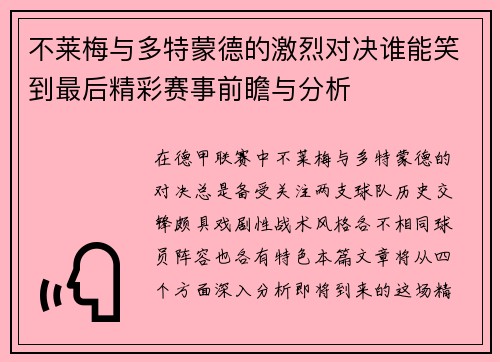 不莱梅与多特蒙德的激烈对决谁能笑到最后精彩赛事前瞻与分析

在德甲联赛中不莱梅与多特蒙德的对决总是备受关注两支球队历史交锋颇具戏剧性战术风格各不相同球员阵容也各有特色本篇文章将从四个方面深入分析即将到来的这场精